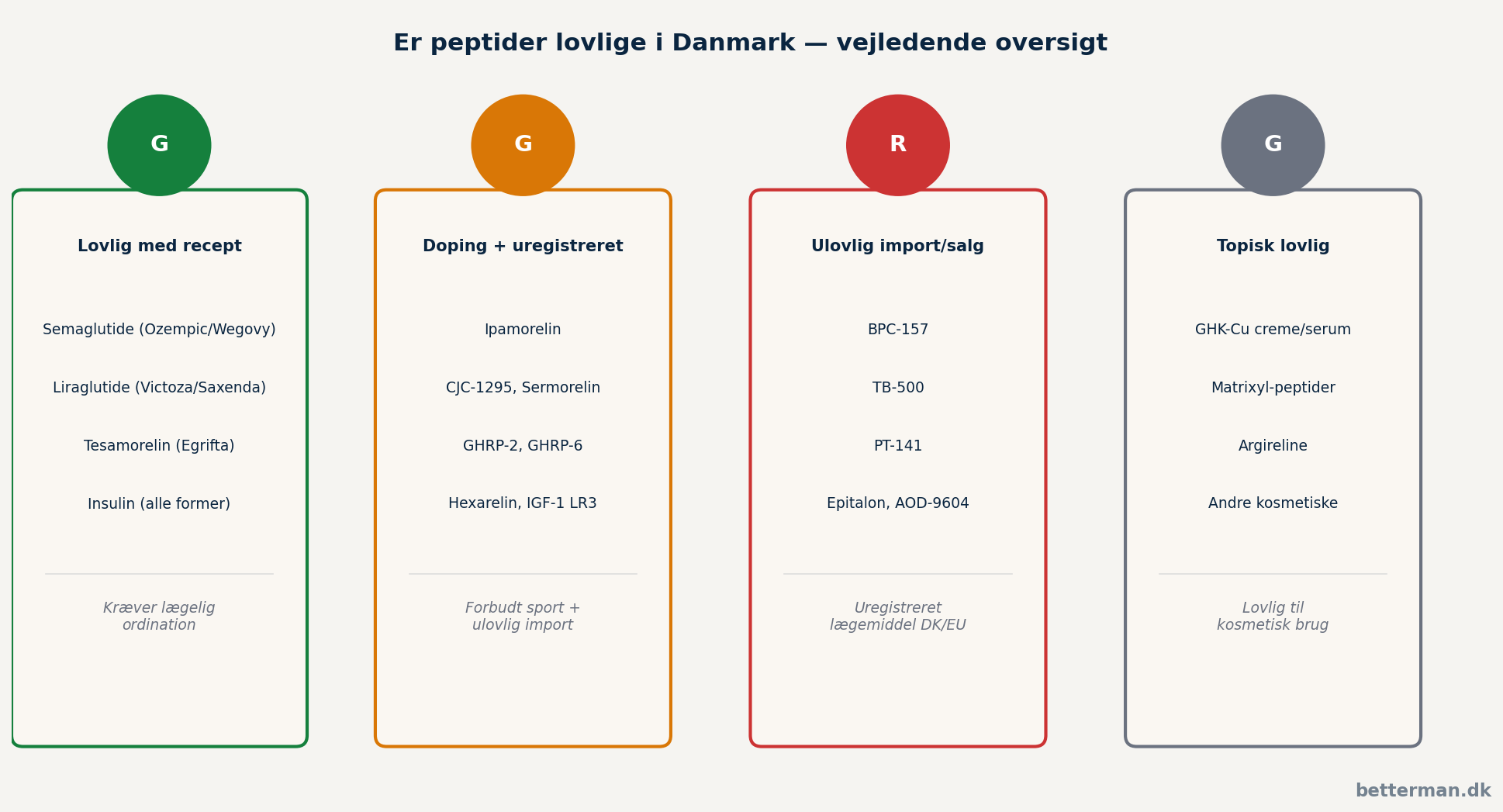 Er peptider lovlige i Danmark — vejledende oversigt

G

Lovlig med recept

Semaglutide (Ozempic/Wegovy)

Liraglutide (Victoza/Saxenda)

Tesamorelin (Egrifta)

Insulin (alle former)

Kræver lægelig ordination

G

Doping + uregistreret

Ipamorelin

CJC-1295, Sermorelin

GHRP-2, GHRP-6

Hexarelin, IGF-1 LR3

Forbudt sport + ulovlig import

R

Ulovlig import/salg

BPC-157

TB-500

PT-141

Epitalon, AOD-9604

Uregistreret lægemiddel DK/EU

G

Topisk lovlig

GHK-Cu creme/serum

Matrixyl-peptider

Argireline

Andre kosmetiske

Lovlig til kosmetisk brug

betterman.dk